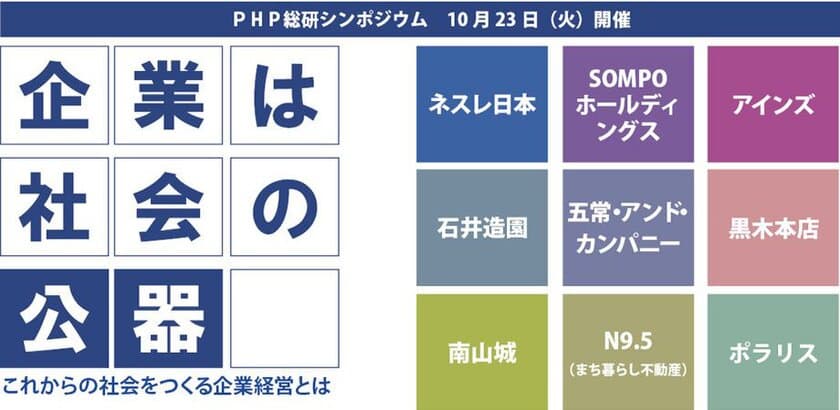 PHP総研シンポジウム　10月23日（火）開催

企業は社会の公器

これからの社会をつくる企業経営とは

ネスレ日本

SOMPOホールディングス

アインズ

石井造園

五常・アンド・カンパニー

黒木本店

南山城

N9.5
（まち暮らし不動産）

ポラリス